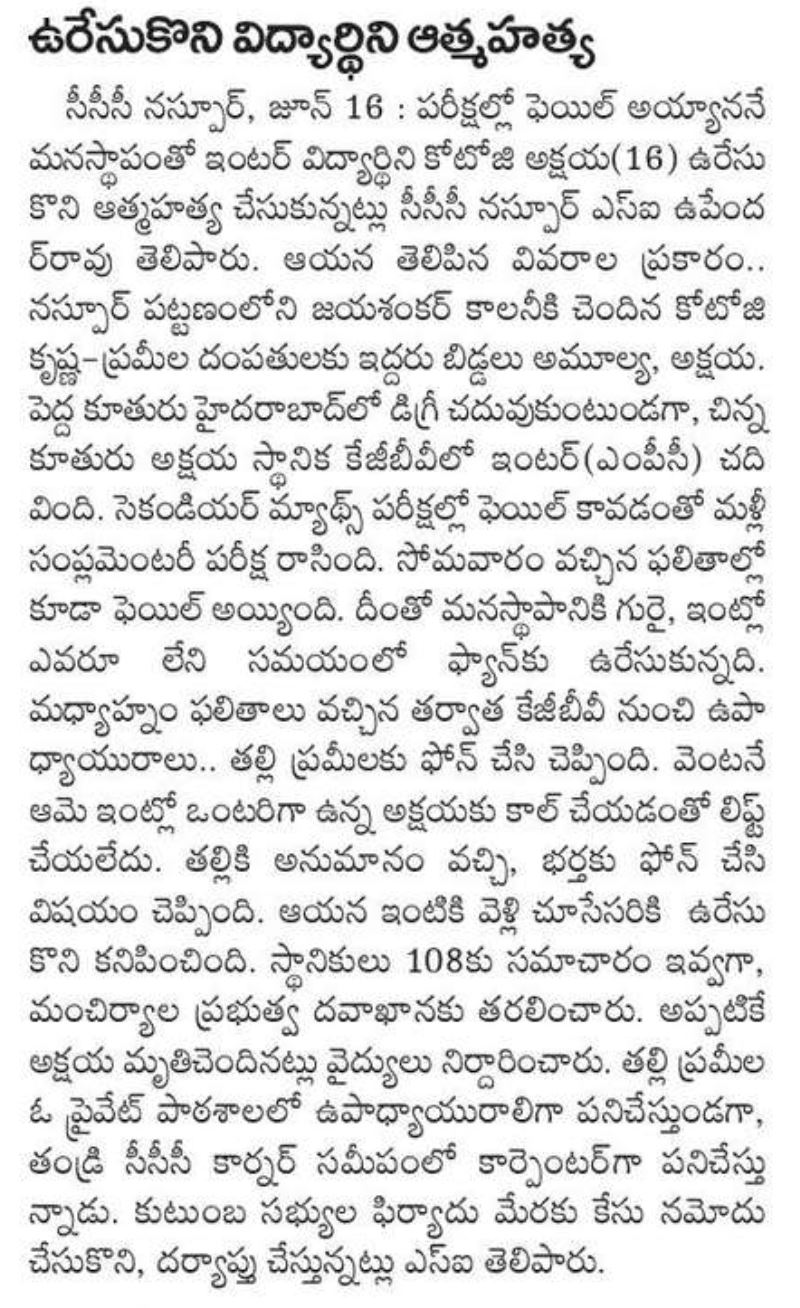 ఉరేసుకొని విద్యార్థిని ఆత్మహత్య

సీసీసీ నస్పూర్, జూన్ 16 : పరీక్షల్లో ఫెయిల్ అయ్యాననే మనస్థాపంతో ఇంటర్ విద్యార్థిని కోటోజి అక్షయ(16) ఉరేసుకొని ఆత్మహత్య చేసుకున్నట్లు సీసీసీ నస్పూర్ ఎస్ఐ ఉపేందర్‌రావు తెలిపారు. ఆయన తెలిపిన వివరాల ప్రకారం.. నస్పూర్ పట్టణంలోని జయశంకర్ కాలనీకి చెందిన కోటోజి కృష్ణ-ప్రమీల దంపతులకు ఇద్దరు బిడ్డలు అమూల్య, అక్షయ. పెద్ద కూతురు హైదరాబాద్‌లో డిగ్రీ చదువుకుంటుండగా, చిన్న కూతురు అక్షయ స్థానిక కేజీబీవీలో ఇంటర్(ఎంపీసీ) చదివింది. సెకండియర్ మ్యాథ్స్ పరీక్షల్లో ఫెయిల్ కావడంతో మళ్లీ సంప్లమెంటరీ పరీక్ష రాసింది. సోమవారం వచ్చిన ఫలితాల్లో కూడా ఫెయిల్ అయ్యింది. దీంతో మనస్థాపానికి గురై, ఇంట్లో ఎవరూ లేని సమయంలో ఫ్యాన్‌కు ఉరేసుకున్నది. మధ్యాహ్నం ఫలితాలు వచ్చిన తర్వాత కేజీబీవీ నుంచి ఉపాధ్యాయురాలు.. తల్లి ప్రమీలకు ఫోన్ చేసి చెప్పింది. వెంటనే ఆమె ఇంట్లో ఒంటరిగా ఉన్న అక్షయకు కాల్ చేయడంతో లిఫ్ట్ చేయలేదు. తల్లికి అనుమానం వచ్చి, భర్తకు ఫోన్ చేసి విషయం చెప్పింది. ఆయన ఇంటికి వెళ్లి చూసేసరికి ఉరేసుకొని కనిపించింది. స్థానికులు 108కు సమాచారం ఇవ్వగా, మంచిర్యాల ప్రభుత్వ దవాఖానకు తరలించారు. అప్పటికే అక్షయ మృతిచెందినట్లు వైద్యులు నిర్ధారించారు. తల్లి ప్రమీల ఓ ప్రైవేట్ పాఠశాలలో ఉపాధ్యాయురాలిగా పనిచేస్తుండగా, తండ్రి సీసీసీ కార్నర్ సమీపంలో కార్పెంటర్‌గా పనిచేస్తున్నాడు. కుటుంబ సభ్యుల ఫిర్యాదు మేరకు కేసు నమోదు చేసుకొని, దర్యాప్తు చేస్తున్నట్లు ఎస్ఐ తెలిపారు.